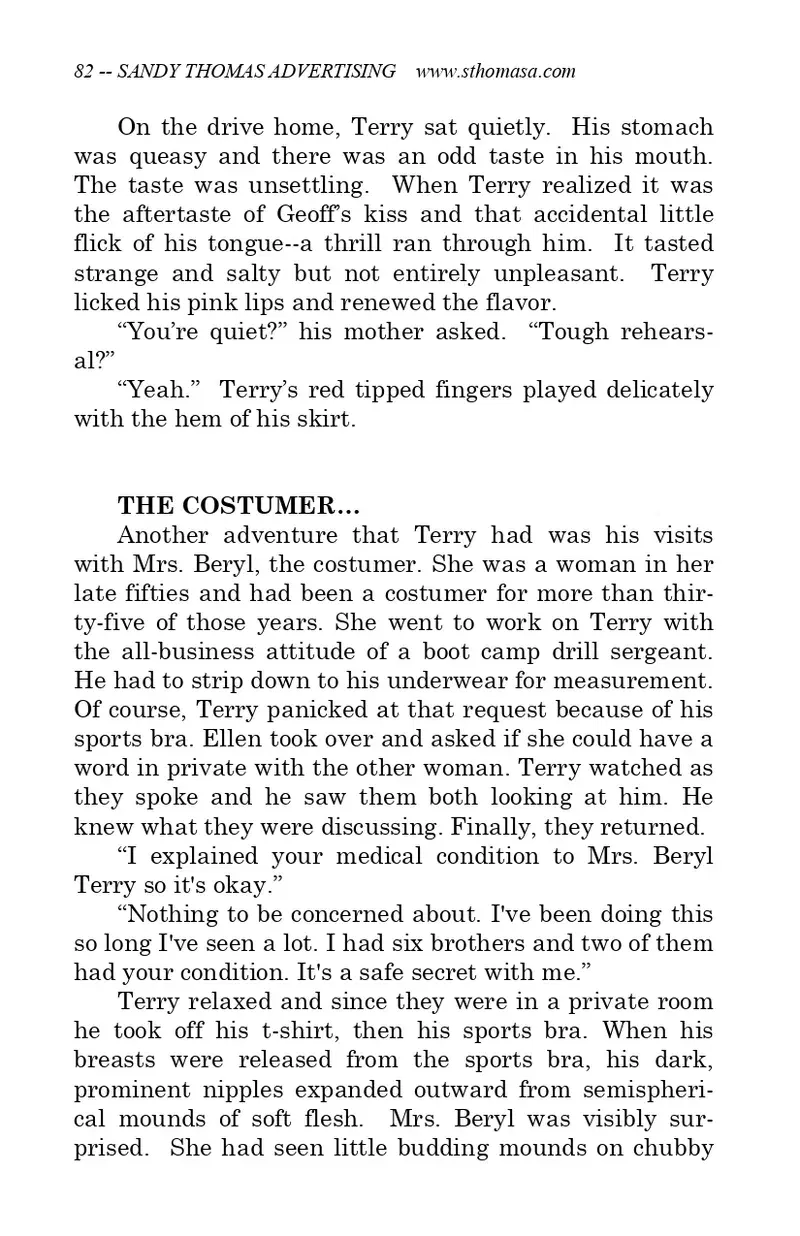 82 -- SANDY THOMAS ADVERTISING www.sthomasa.com

On the drive home, Terry sat quietly. His stomach was queasy and there was an odd taste in his mouth. The taste was unsettling. When Terry realized it was the aftertaste of Geoff's kiss and that accidental little flick of his tongue--a thrill ran through him. It tasted strange and salty but not entirely unpleasant. Terry licked his pink lips and renewed the flavor.

"You're quiet?" his mother asked. "Tough rehearsal?"

"Yeah." Terry's red tipped fingers played delicately with the hem of his skirt.

THE COSTUMER...

Another adventure that Terry had was his visits with Mrs. Beryl, the costumer. She was a woman in her late fifties and had been a costumer for more than thirty-five of those years. She went to work on Terry with the all-business attitude of a boot camp drill sergeant. He had to strip down to his underwear for measurement. Of course, Terry panicked at that request because of his sports bra. Ellen took over and asked if she could have a word in private with the other woman. Terry watched as they spoke and he saw them both looking at him. He knew what they were discussing. Finally, they returned.

"I explained your medical condition to Mrs. Beryl Terry so it's okay."

"Nothing to be concerned about. I've been doing this so long I've seen a lot. I had six brothers and two of them had your condition. It's a safe secret with me."

Terry relaxed and since they were in a private room he took off his t-shirt, then his sports bra. When his breasts were released from the sports bra, his dark, prominent nipples expanded outward from semispherical mounds of soft flesh. Mrs. Beryl was visibly surprised. She had seen little budding mounds on chubby